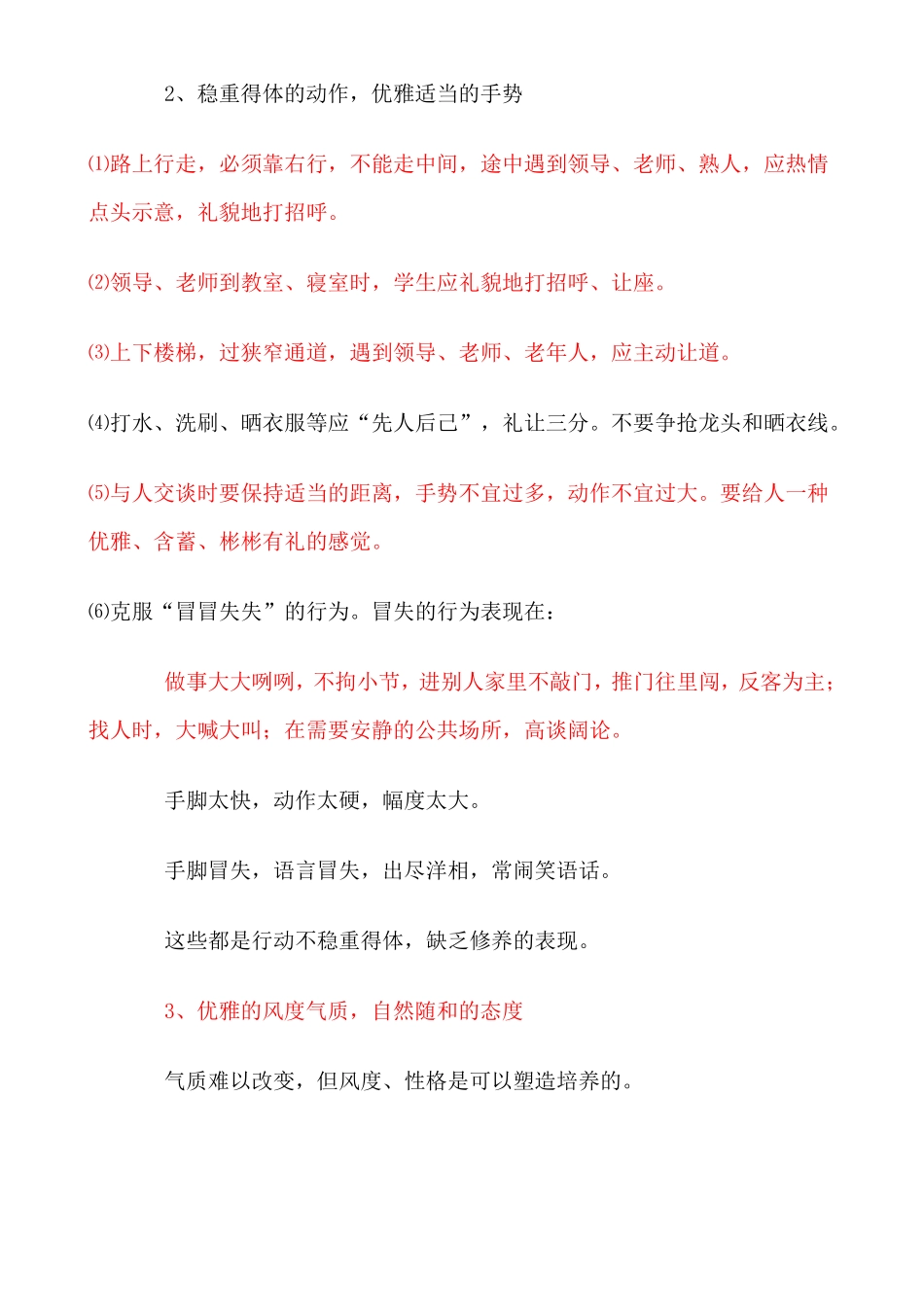 2、稳重得体的动作，优雅适当的手势

⑴路上行走，必须靠右行，不能走中间，途中遇到领导、老师、熟人，应热情点头示意，礼貌地打招呼。

⑵领导、老师到教室、寝室时，学生应礼貌地打招呼、让座。

⑶上下楼梯，过狭窄通道，遇到领导、老师、老年人，应主动让道。

⑷打水、洗刷、晒衣服等应“先人后己”，礼让三分。不要争抢龙头和晒衣线。

⑸与人交谈时要保持适当的距离，手势不宜过多，动作不宜过大。要给人一种优雅、含蓄、彬彬有礼的感觉。

⑹克服“冒冒失失”的行为。冒失的行为表现在：

做事大大咧咧，不拘小节，进别人家里不敲门，推门往里闯，反客为主；找人时，大喊大叫；在需要安静的公共场所，高谈阔论。

手脚太快，动作太硬，幅度太大。

手脚冒失，语言冒失，出尽洋相，常闹笑语话。

这些都是行动不稳重得体，缺乏修养的表现。

3、优雅的风度气质，自然随和的态度

气质难以改变，但风度、性格是可以塑造培养的。